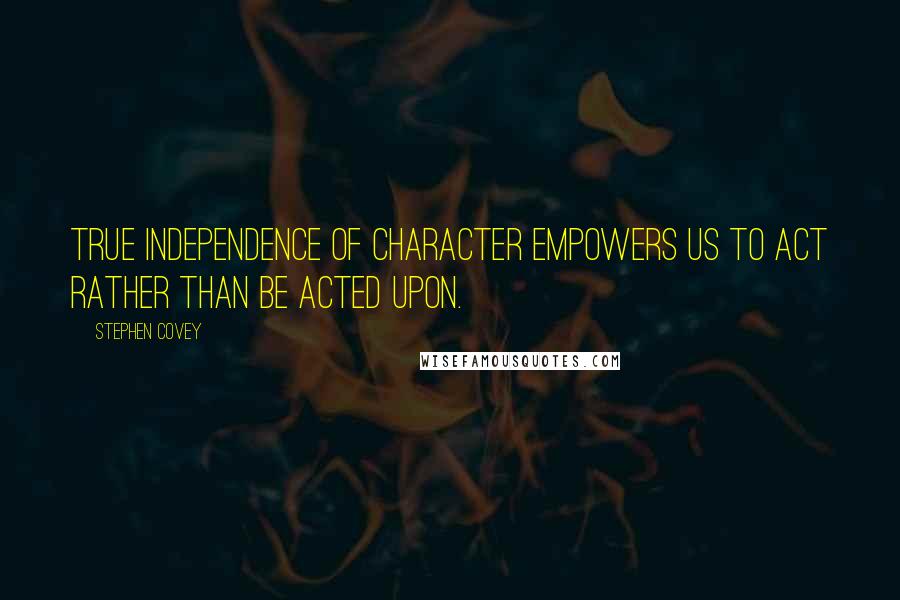 TRUE INDEPENDENCE OF CHARACTER EMPOWERS US TO ACT RATHER THAN BE ACTED UPON.

STEPHEN COVEY

WISEFAMOUSQUOTES.COM